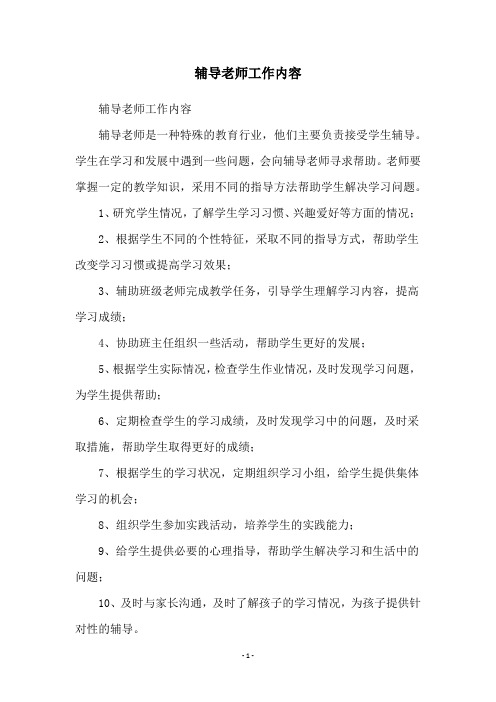 辅导老师工作内容

辅导老师工作内容

辅导老师是一种特殊的教育行业，他们主要负责接受学生辅导。学生在学习和发展中遇到一些问题，会向辅导老师寻求帮助。老师要掌握一定的教学知识，采用不同的指导方法帮助学生解决学习问题。

1、研究学生情况，了解学生学习习惯、兴趣爱好等方面的情况；

2、根据学生不同的个性特征，采取不同的指导方式，帮助学生改变学习习惯或提高学习效果；

3、辅助班级老师完成教学任务，引导学生理解学习内容，提高学习成绩；

4、协助班主任组织一些活动，帮助学生更好的发展；

5、根据学生实际情况，检查学生作业情况，及时发现学习问题，为学生提供帮助；

6、定期检查学生的学习成绩，及时发现学习中的问题，及时采取措施，帮助学生取得更好的成绩；

7、根据学生的学习状况，定期组织学习小组，给学生提供集体学习的机会；

8、组织学生参加实践活动，培养学生的实践能力；

9、给学生提供必要的心理指导，帮助学生解决学习和生活中的问题；

10、及时与家长沟通，及时了解孩子的学习情况，为孩子提供针对性的辅导。

- 1 -